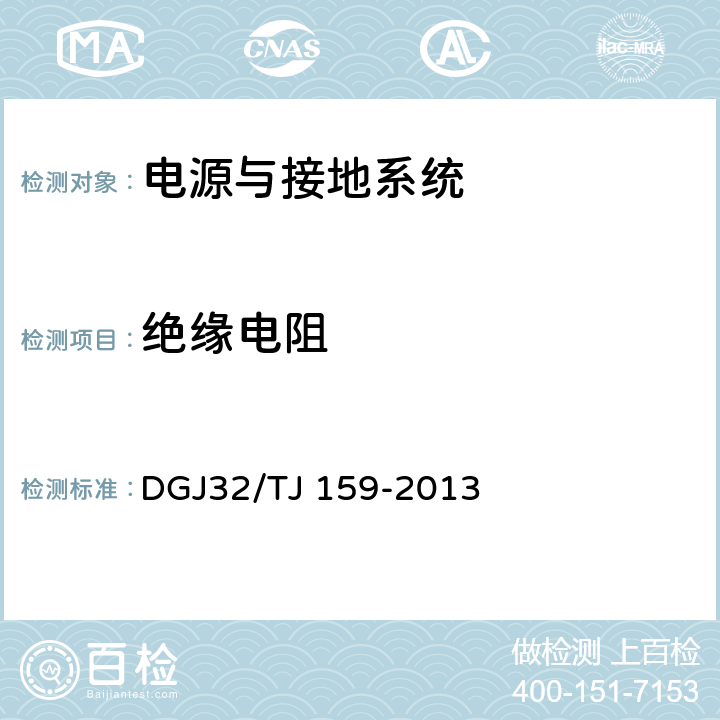 MA CNAS AL ilac-MRA

检测对象： 电源与接地系统

检测项目： 绝缘电阻

检测标准： DGJ32/TJ 159-2013

百检
Baijiantest.com

做检测 上百检
400-151-7153